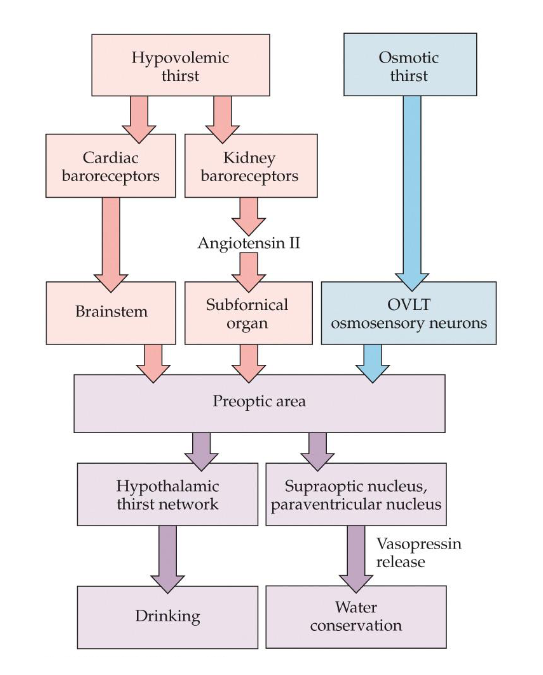 Hypovolemic thirst

Osmotic thirst

Cardiac baroreceptors

Kidney baroreceptors

Angiotensin II

Brainstem

Subfornical organ

OVLT osmosensory neurons

Preoptic area

Hypothalamic thirst network

Supraoptic nucleus, paraventricular nucleus

Vasopressin release

Drinking

Water conservation